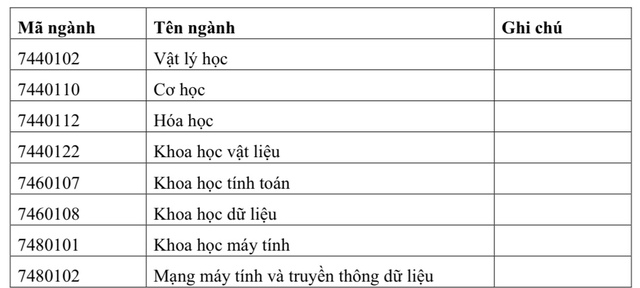 | Mã ngành | Tên ngành | Ghi chú |
|---|---|---|
| 7440102 | Vật lý học | |
| 7440110 | Cơ học | |
| 7440112 | Hóa học | |
| 7440122 | Khoa học vật liệu | |
| 7460107 | Khoa học tính toán | |
| 7460108 | Khoa học dữ liệu | |
| 7480101 | Khoa học máy tính | |
| 7480102 | Mạng máy tính và truyền thông dữ liệu | |